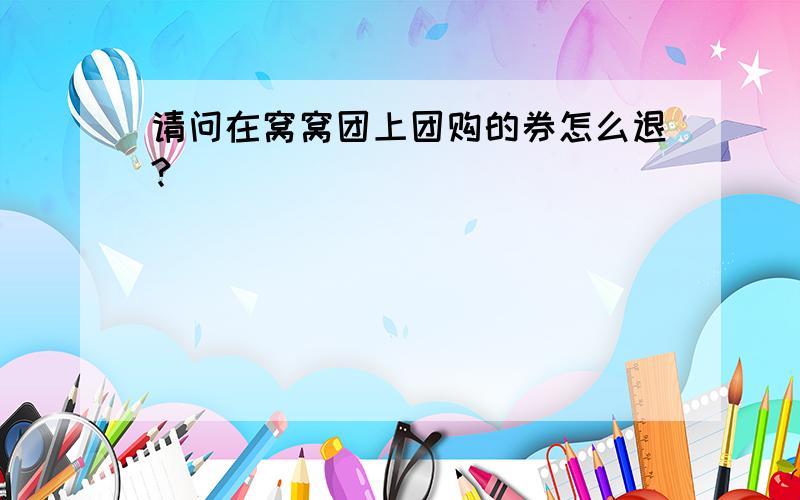 请问在窝窝团上团购的券怎么退?